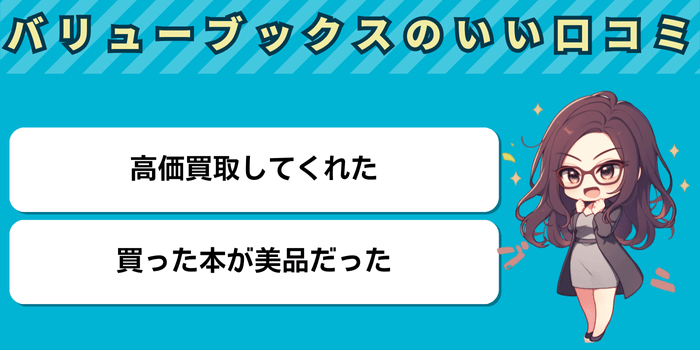 バリューブックスのいい口コミ

高価買取してくれた

買った本が美品だった